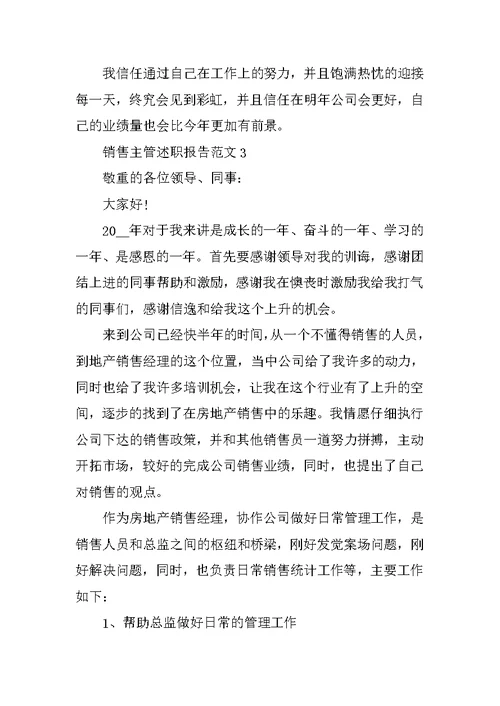 我信任通过自己在工作上的努力，并且饱满热忱的迎接每一天，终究会见到彩虹，并且信任在明年公司会更好，自己的业绩量也会比今年更加有前景。

销售主管述职报告范文 3

敬重的各位领导、同事：

大家好！

20__年对于我来讲是成长的一年、奋斗的一年、学习的一年、是感恩的一年。首先要感谢领导对我的训诲，感谢团结上进的同事帮助和激励，感谢我在懊丧时激励我给我打气的同事们，感谢信逸和给我这个上升的机会。

来到公司已经快半年的时间，从一个不懂得销售的人员，到地产销售经理的这个位置，当中公司给了我许多的动力，同时也给了我许多培训机会，让我在这个行业有了上升的空间，逐步的找到了在房地产销售中的乐趣。我情愿仔细执行公司下达的销售政策，并和其他销售员一道努力拼搏，主动开拓市场，较好的完成公司销售业绩，同时，也提出了自己对销售的观点。

作为房地产销售经理，协作公司做好日常管理工作，是销售人员和总监之间的枢纽和桥梁，刚好发觉案场问题，刚好解决问题，同时，也负责日常销售统计工作等，主要工作如下：

1、帮助总监做好日常的管理工作